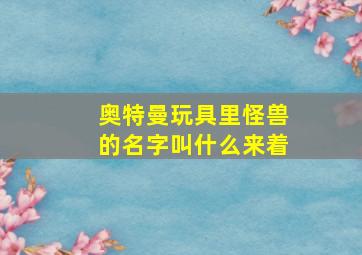 奥特曼玩具里怪兽的名字叫什么来着